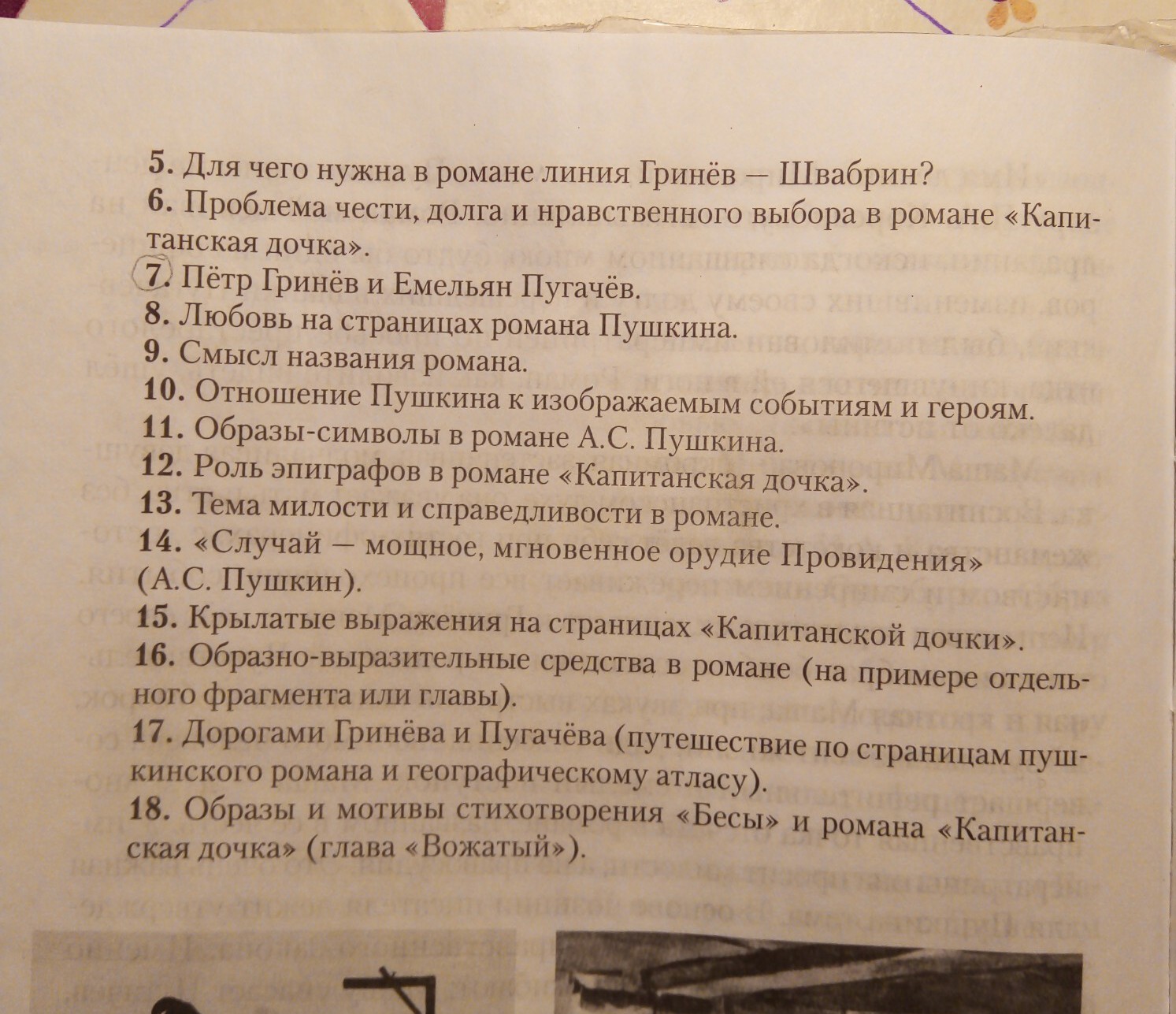 5. Для чего нужна в романе линия Гринёв — Швабрин?
6. Проблема чести, долга и нравственного выбора в романе «Капитанская дочка».
7. Пётр Гринёв и Емельян Пугачёв.
8. Любовь на страницах романа Пушкина.
9. Смысл названия романа.
10. Отношение Пушкина к изображаемым событиям и героям.
11. Образы-символы в романе А.С. Пушкина.
12. Роль эпиграфов в романе «Капитанская дочка».
13. Тема милости и справедливости в романе.
14. «Случай — мощное, мгновенное орудие Провидения» (А.С. Пушкин).
15. Крылатые выражения на страницах «Капитанской дочки».
16. Образно-выразительные средства в романе (на примере отдельного фрагмента или главы).
17. Дорогами Гринёва и Пугачёва (путешествие по страницам пушкинского романа и географическому атласу).
18. Образы и мотивы стихотворения «Бесы» и романа «Капитанская дочка» (глава «Вожатый»).